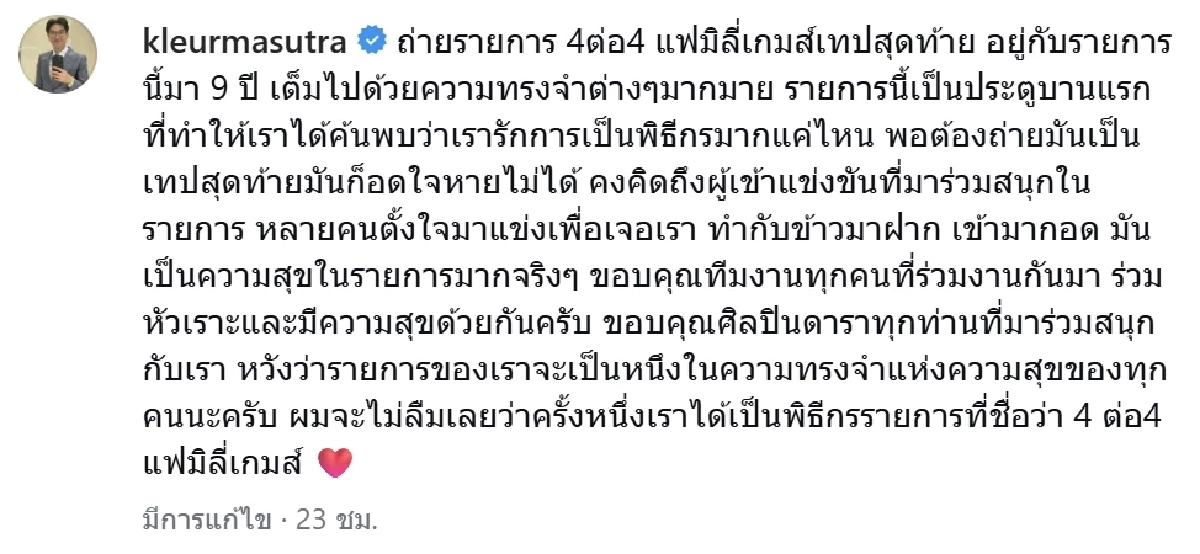 kleurmasutra ถ่ายรายการ 4ต่อ4 แฟมิลี่เกมส์เทปสุดท้าย อยู่กับรายการนี้มา 9 ปี เต็มไปด้วยความทรงจำต่างๆมากมาย รายการนี้เป็นประตูบานแรกที่ทำให้เราได้ค้นพบว่าเรารักการเป็นพิธีกรมากแค่ไหน พอต้องถ่ายมันเป็นเทปสุดท้ายมันก็อดใจหายไม่ได้ คงคิดถึงผู้เข้าแข่งขันที่มาร่วมสนุกในรายการ หลายคนตั้งใจมาแข่งเพื่อเจอเรา ทำกับข้าวมาฝาก เข้ามากอด มันเป็นความสุขในรายการมากจริงๆ ขอบคุณทีมงานทุกคนที่ร่วมงานกันมา ร่วมหัวเราะและมีความสุขด้วยกันครับ ขอบคุณศิลปินดาราทุกท่านที่มาร่วมสนุกกับเรา หวังว่ารายการของเราจะเป็นหนึ่งในความทรงจำแห่งความสุขของทุกคนนะครับ ผมจะไม่ลืมเลยว่าครั้งหนึ่งเราได้เป็นพิธีกรรายการที่ชื่อว่า 4 ต่อ4 แฟมิลี่เกมส์ ❤️

มีการแก้ไข · 23 ชม.